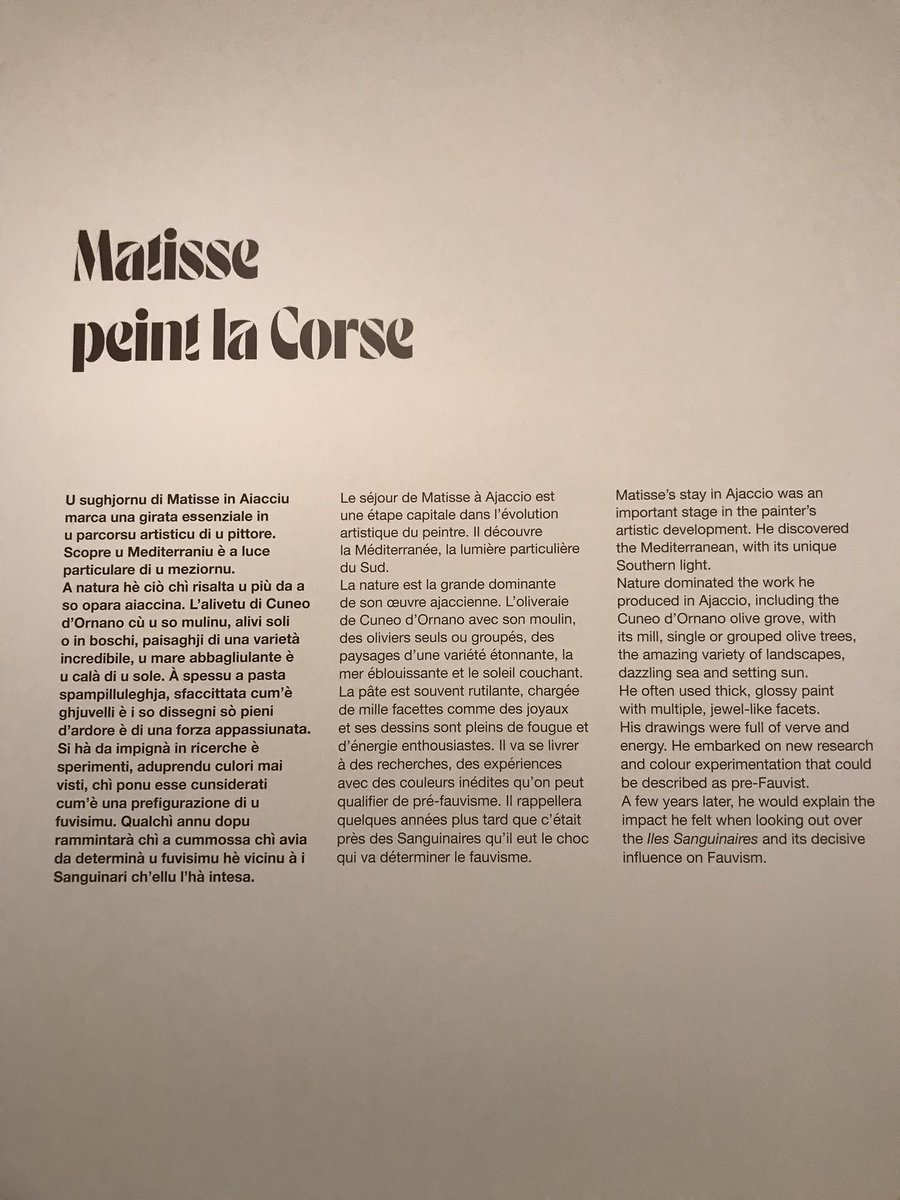 Matisse peint la Corse

U sughjornu di Matisse in Aiacciu marca una girata essenziale in u parcorsu artisticu di u pittore. Scopre u Mediterraniu è a luce particulare di u meziornu.
A natura hè ciò chì risalta u più da a so opara aiaccina. L'alivetu di Cuneo d'Ornano cù u so mulinu, alivi soli o in boschi, paisaghji di una varietà incredibile, u mare abbagliulante è u calà di u sole. À spessu a pasta spampilluleghja, sfaccittata cum'è ghjuvelli è i so dissegni sò pieni d'ardore è di una forza appassiunata. Si hà da impignà in ricerche è sperimenti, aduprendu culori mai visti, chì ponu esse cunsiderati cum'è una prefigurazione di u fuvisimu. Qualchì annu dopu rammintarà chì a cummossa chì avia da determinà u fuvisimu hè vicinu à i Sanguinari ch'ellu l'hà intesa.

Le séjour de Matisse à Ajaccio est une étape capitale dans l'évolution artistique du peintre. Il découvre la Méditerranée, la lumière particulière du Sud.
La nature est la grande dominante de son œuvre ajaccienne. L'oliveraie de Cuneo d'Ornano avec son moulin, des oliviers seuls ou groupés, des paysages d'une variété étonnante, la mer éblouissante et le soleil couchant. La pâte est souvent rutilante, chargée de mille facettes comme des joyaux et ses dessins sont pleins de fougue et d'énergie enthousiastes. Il va se livrer à des recherches, des expériences avec des couleurs inédites qu'on peut qualifier de pré-fauvisme. Il rappellera quelques années plus tard que c'était près des Sanguinaires qu'il eut le choc qui va déterminer le fauvisme.

Matisse's stay in Ajaccio was an important stage in the painter's artistic development. He discovered the Mediterranean, with its unique Southern light.
Nature dominated the work he produced in Ajaccio, including the Cuneo d'Ornano olive grove, with its mill, single or grouped olive trees, the amazing variety of landscapes, dazzling sea and setting sun.
He often used thick, glossy paint with multiple, jewel-like facets.
His drawings were full of verve and energy. He embarked on new research and colour experimentation that could be described as pre-Fauvist.
A few years later, he would explain the impact he felt when looking out over the Iles Sanguinaires and its decisive influence on Fauvism.